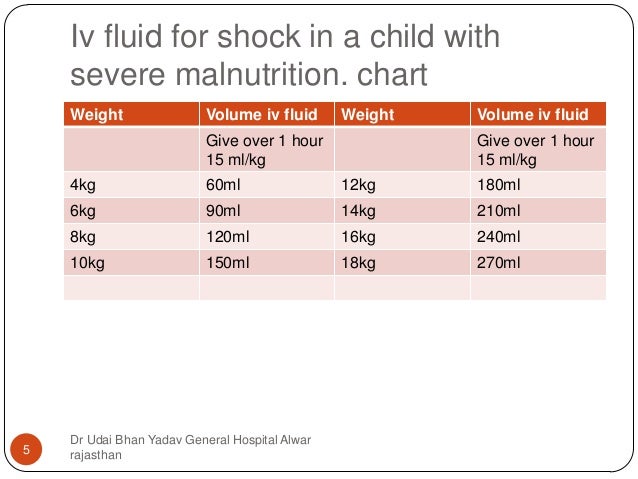 Iv fluid for shock in a child with severe malnutrition. chart

| Weight | Volume iv fluid | Weight | Volume iv fluid |
|---|---|---|---|
| | Give over 1 hour 15 ml/kg | | Give over 1 hour 15 ml/kg |
| 4kg | 60ml | 12kg | 180ml |
| 6kg | 90ml | 14kg | 210ml |
| 8kg | 120ml | 16kg | 240ml |
| 10kg | 150ml | 18kg | 270ml |
| | | | |

5

Dr Udai Bhan Yadav General Hospital Alwar rajasthan